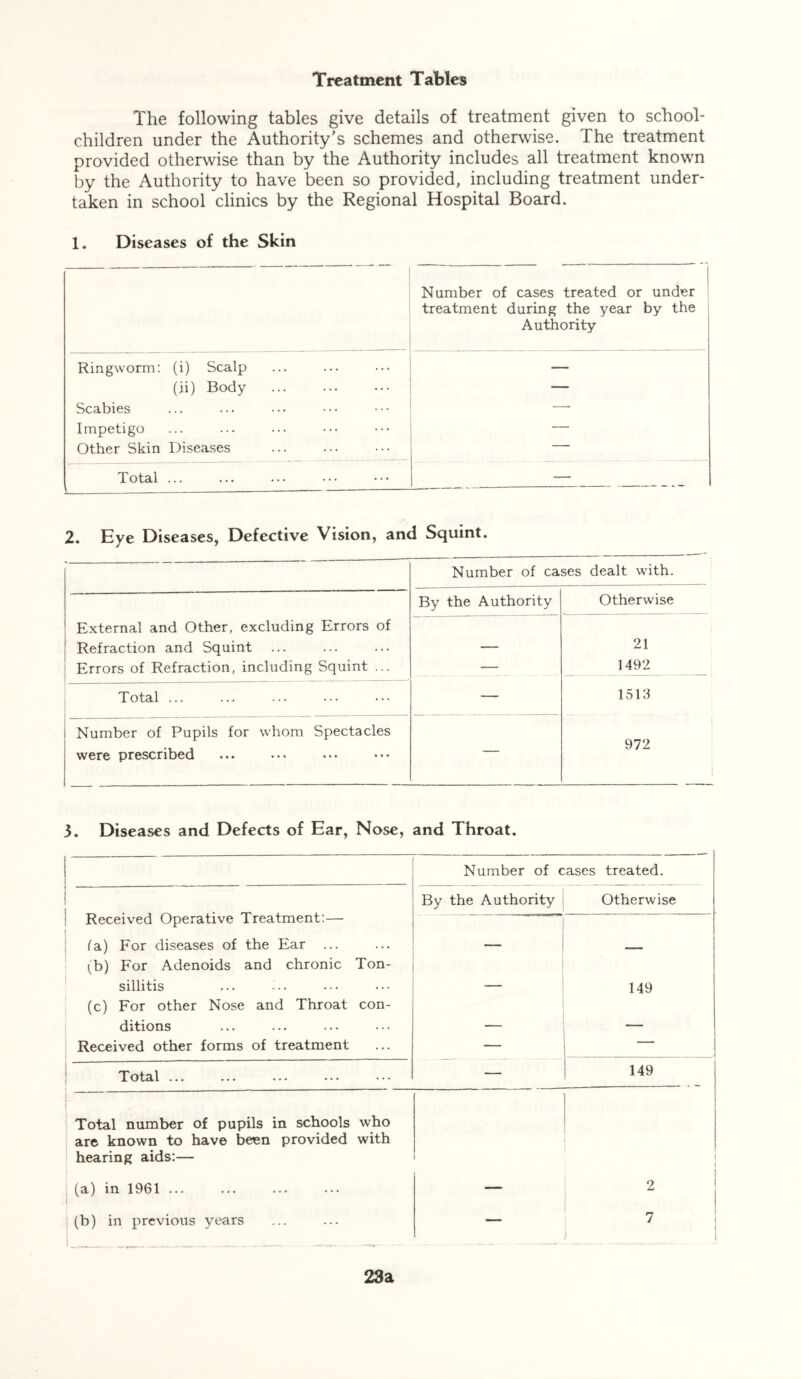 Treatment Tables

The following tables give details of treatment given to schoolchildren under the Authority's schemes and otherwise. The treatment provided otherwise than by the Authority includes all treatment known by the Authority to have been so provided, including treatment undertaken in school clinics by the Regional Hospital Board.

1. Diseases of the Skin

| | Number of cases treated or under treatment during the year by the Authority |
|---|---|
| Ringworm: (i) Scalp ... ... ... | — |
| (ii) Body ... ... ... | — |
| Scabies ... ... ... ... ... | — |
| Impetigo ... ... ... ... ... | — |
| Other Skin Diseases ... ... ... | — |
| Total ... ... ... ... ... | — |

2. Eye Diseases, Defective Vision, and Squint.

| | Number of cases dealt with. | |
|---|---|---|
| | By the Authority | Otherwise |
| External and Other, excluding Errors of Refraction and Squint ... ... ... | — | 21 |
| Errors of Refraction, including Squint ... | — | 1492 |
| Total ... ... ... ... ... | — | 1513 |
| Number of Pupils for whom Spectacles were prescribed ... ... ... ... | — | 972 |

3. Diseases and Defects of Ear, Nose, and Throat.

| | Number of cases treated. | |
|---|---|---|
| | By the Authority | Otherwise |
| Received Operative Treatment:— | | |
| (a) For diseases of the Ear ... ... | — | — |
| (b) For Adenoids and chronic Tonsillitis ... ... ... ... | — | 149 |
| (c) For other Nose and Throat conditions ... ... ... ... | — | — |
| Received other forms of treatment ... | — | — |
| Total ... ... ... ... ... | — | 149 |
| Total number of pupils in schools who are known to have been provided with hearing aids:— | | |
| (a) in 1961 ... ... ... ... | — | 2 |
| (b) in previous years ... ... | — | 7 |

23a